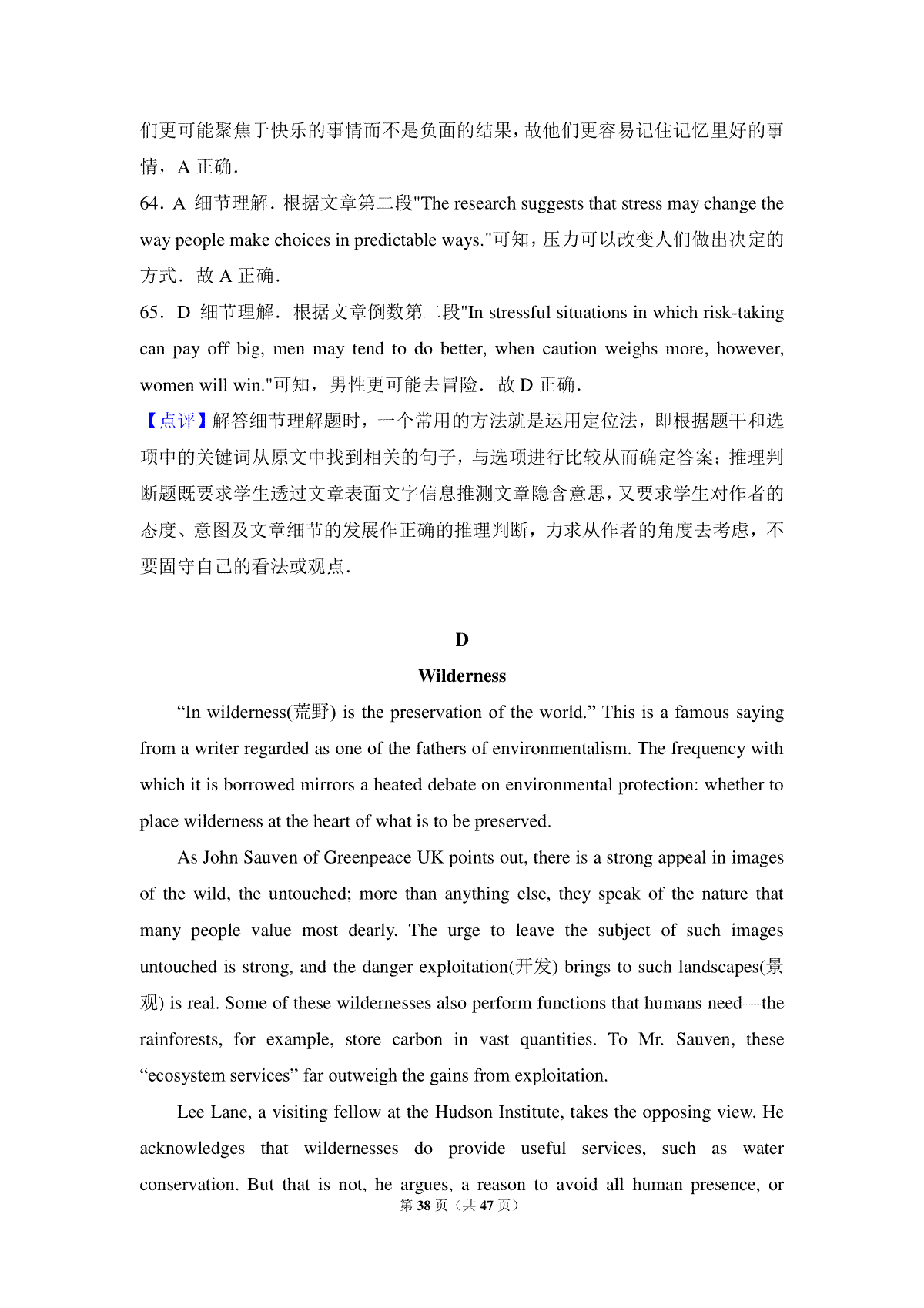 们更可能聚焦于快乐的事情而不是负面的结果，故他们更容易记住记忆里好的事情，A 正确．

64．A 细节理解．根据文章第二段"The research suggests that stress may change the way people make choices in predictable ways."可知，压力可以改变人们做出决定的方式．故 A 正确．

65．D 细节理解．根据文章倒数第二段"In stressful situations in which risk-taking can pay off big, men may tend to do better, when caution weighs more, however, women will win."可知，男性更可能去冒险．故 D 正确．

【点评】解答细节理解题时，一个常用的方法就是运用定位法，即根据题干和选项中的关键词从原文中找到相关的句子，与选项进行比较从而确定答案；推理判断题既要求学生透过文章表面文字信息推测文章隐含意思，又要求学生对作者的态度、意图及文章细节的发展作正确的推理判断，力求从作者的角度去考虑，不要固守自己的看法或观点．

D

Wilderness

“In wilderness(荒野) is the preservation of the world.” This is a famous saying from a writer regarded as one of the fathers of environmentalism. The frequency with which it is borrowed mirrors a heated debate on environmental protection: whether to place wilderness at the heart of what is to be preserved.

As John Sauven of Greenpeace UK points out, there is a strong appeal in images of the wild, the untouched; more than anything else, they speak of the nature that many people value most dearly. The urge to leave the subject of such images untouched is strong, and the danger exploitation(开发) brings to such landscapes(景观) is real. Some of these wildernesses also perform functions that humans need—the rainforests, for example, store carbon in vast quantities. To Mr. Sauven, these “ecosystem services” far outweigh the gains from exploitation.

Lee Lane, a visiting fellow at the Hudson Institute, takes the opposing view. He acknowledges that wildernesses do provide useful services, such as water conservation. But that is not, he argues, a reason to avoid all human presence, or

第 38 页（共 47 页）